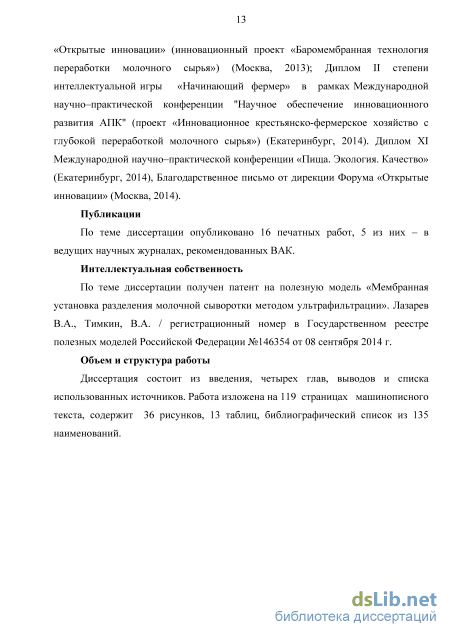 13

«Открытые инновации» (инновационный проект «Баромембранная технология переработки молочного сырья») (Москва, 2013); Диплом II степени интеллектуальной игры «Начинающий фермер» в рамках Международной научно–практической конференции "Научное обеспечение инновационного развития АПК" (проект «Инновационное крестьянско-фермерское хозяйство с глубокой переработкой молочного сырья») (Екатеринбург, 2014). Диплом XI Международной научно–практической конференции «Пища. Экология. Качество» (Екатеринбург, 2014), Благодарственное письмо от дирекции Форума «Открытые инновации» (Москва, 2014).

Публикации

По теме диссертации опубликовано 16 печатных работ, 5 из них – в ведущих научных журналах, рекомендованных ВАК.

Интеллектуальная собственность

По теме диссертации получен патент на полезную модель «Мембранная установка разделения молочной сыворотки методом ультрафильтрации». Лазарев В.А., Тимкин, В.А. / регистрационный номер в Государственном реестре полезных моделей Российской Федерации №146354 от 08 сентября 2014 г.

Объем и структура работы

Диссертация состоит из введения, четырех глав, выводов и списка использованных источников. Работа изложена на 119 страницах машинописного текста, содержит 36 рисунков, 13 таблиц, библиографический список из 135 наименований.

dsLib.net
библиотека диссертаций